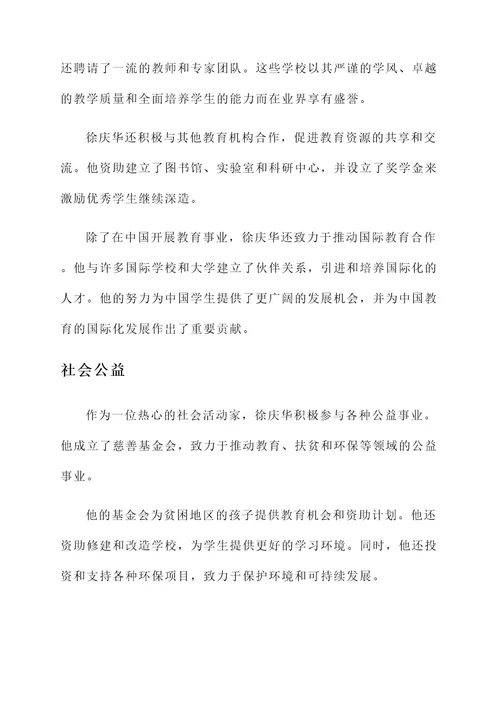 还聘请了一流的教师和专家团队。这些学校以其严谨的学风、卓越的教学质量和全面培养学生的能力而在业界享有盛誉。

徐庆华还积极与其他教育机构合作，促进教育资源的共享和交流。他资助建立了图书馆、实验室和科研中心，并设立了奖学金来激励优秀学生继续深造。

除了在中国开展教育事业，徐庆华还致力于推动国际教育合作。他与许多国际学校和大学建立了伙伴关系，引进和培养国际化的人才。他的努力为中国学生提供了更广阔的发展机会，并为中国教育的国际化发展作出了重要贡献。

社会公益

作为一位热心的社会活动家，徐庆华积极参与各种公益事业。他成立了慈善基金会，致力于推动教育、扶贫和环保等领域的公益事业。

他的基金会为贫困地区的孩子提供教育机会和资助计划。他还资助修建和改造学校，为学生提供更好的学习环境。同时，他还投资和支持各种环保项目，致力于保护环境和可持续发展。